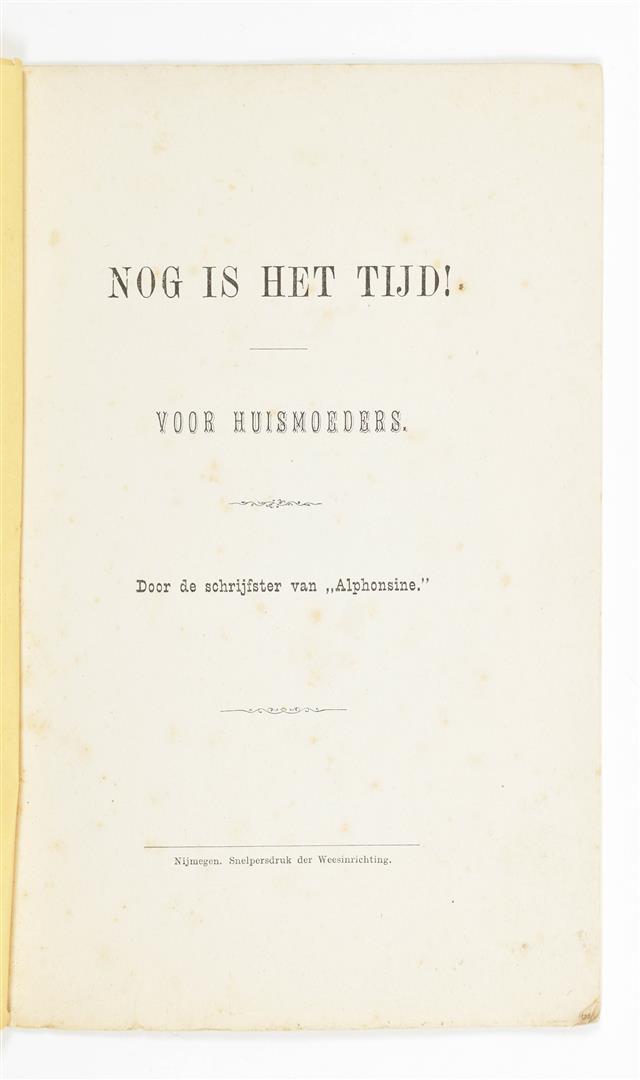 NOG IS HET TIJD!

VOOR HUISMOEDERS.

Door de schrijfster van „Alphonsine."

Nijmegen. Snelpersdruk der Weesinrichting.